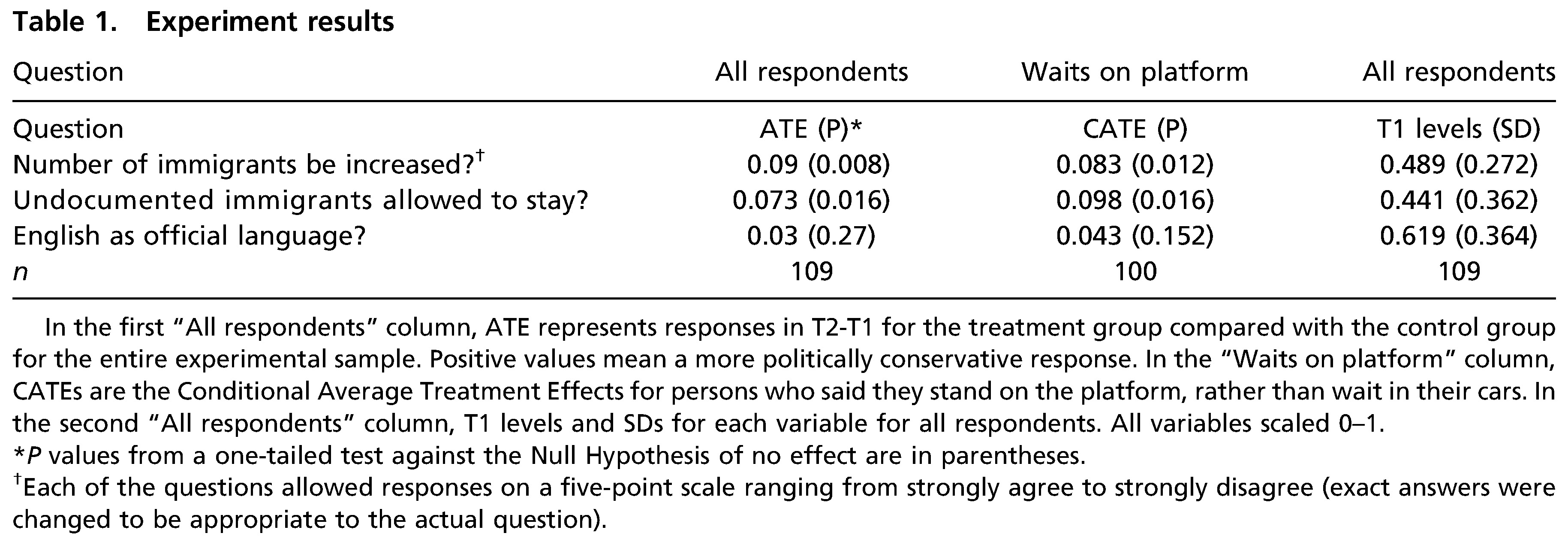 Table 1. Experiment results

| Question | All respondents | Waits on platform | All respondents |
|---|---|---|---|
| Question | ATE (P)* | CATE (P) | T1 levels (SD) |
| Number of immigrants be increased?$^{†}$ | 0.09 (0.008) | 0.083 (0.012) | 0.489 (0.272) |
| Undocumented immigrants allowed to stay? | 0.073 (0.016) | 0.098 (0.016) | 0.441 (0.362) |
| English as official language? | 0.03 (0.27) | 0.043 (0.152) | 0.619 (0.364) |
| n | 109 | 100 | 109 |

In the first "All respondents" column, ATE represents responses in T2-T1 for the treatment group compared with the control group for the entire experimental sample. Positive values mean a more politically conservative response. In the "Waits on platform" column, CATEs are the Conditional Average Treatment Effects for persons who said they stand on the platform, rather than wait in their cars. In the second "All respondents" column, T1 levels and SDs for each variable for all respondents. All variables scaled 0–1.

*P values from a one-tailed test against the Null Hypothesis of no effect are in parentheses.

$^{†}$Each of the questions allowed responses on a five-point scale ranging from strongly agree to strongly disagree (exact answers were changed to be appropriate to the actual question).